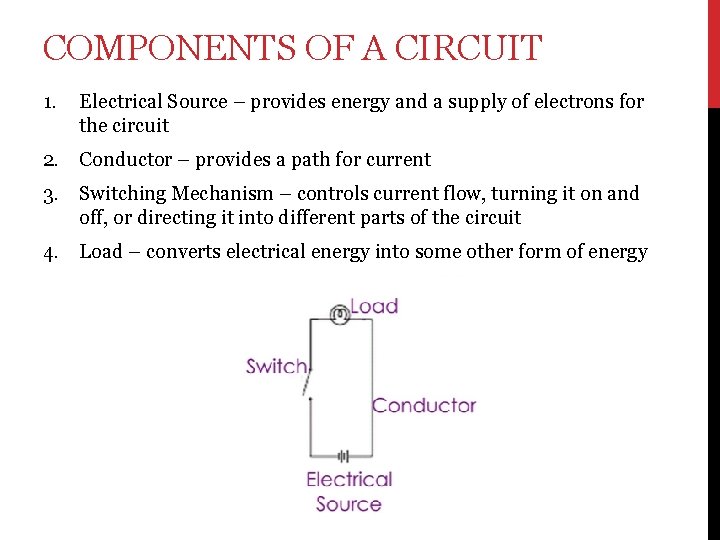 COMPONENTS OF A CIRCUIT

1. Electrical Source – provides energy and a supply of electrons for the circuit
2. Conductor – provides a path for current
3. Switching Mechanism – controls current flow, turning it on and off, or directing it into different parts of the circuit
4. Load – converts electrical energy into some other form of energy

Load
Switch
Conductor
Electrical Source